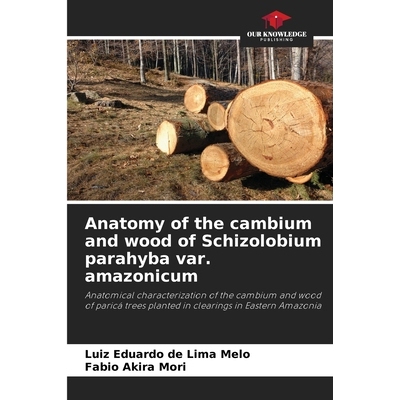 OUR KNOWLEDGE
PUBLISHING

Anatomy of the cambium and wood of Schizolobium parahyba var. amazonicum

Anatomical characterization of the cambium and wood of paricá trees planted in clearings in Eastern Amazonia

Luiz Eduardo de Lima Melo
Fabio Akira Mori